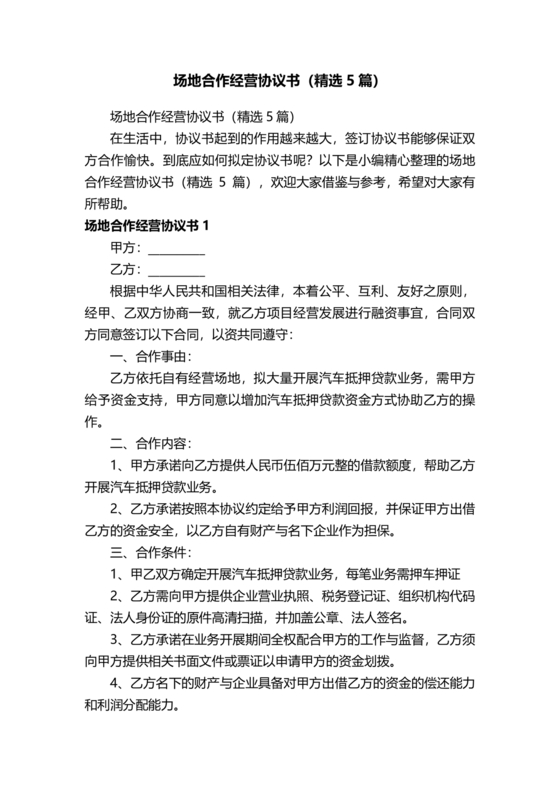 场地合作经营协议书（精选 5 篇）

场地合作经营协议书（精选 5 篇）

在生活中，协议书起到的作用越来越大，签订协议书能够保证双方合作愉快。到底应如何拟定协议书呢？以下是小编精心整理的场地合作经营协议书（精选 5 篇），欢迎大家借鉴与参考，希望对大家有所帮助。

场地合作经营协议书 1

甲方：_________

乙方：_________

根据中华人民共和国相关法律，本着公平、互利、友好之原则，经甲、乙双方协商一致，就乙方项目经营发展进行融资事宜，合同双方同意签订以下合同，以资共同遵守：

一、合作事由：

乙方依托自有经营场地，拟大量开展汽车抵押贷款业务，需甲方给予资金支持，甲方同意以增加汽车抵押贷款资金方式协助乙方的操作。

二、合作内容：

1、甲方承诺向乙方提供人民币伍佰万元整的借款额度，帮助乙方开展汽车抵押贷款业务。

2、乙方承诺按照本协议约定给予甲方利润回报，并保证甲方出借乙方的资金安全，以乙方自有财产与名下企业作为担保。

三、合作条件：

1、甲乙双方确定开展汽车抵押贷款业务，每笔业务需押车押证

2、乙方需向甲方提供企业营业执照、税务登记证、组织机构代码证、法人身份证的原件高清扫描，并加盖公章、法人签名。

3、乙方承诺在业务开展期间全权配合甲方的工作与监督，乙方须向甲方提供相关书面文件或票证以申请甲方的资金划拨。

4、乙方名下的财产与企业具备对甲方出借乙方的资金的偿还能力和利润分配能力。